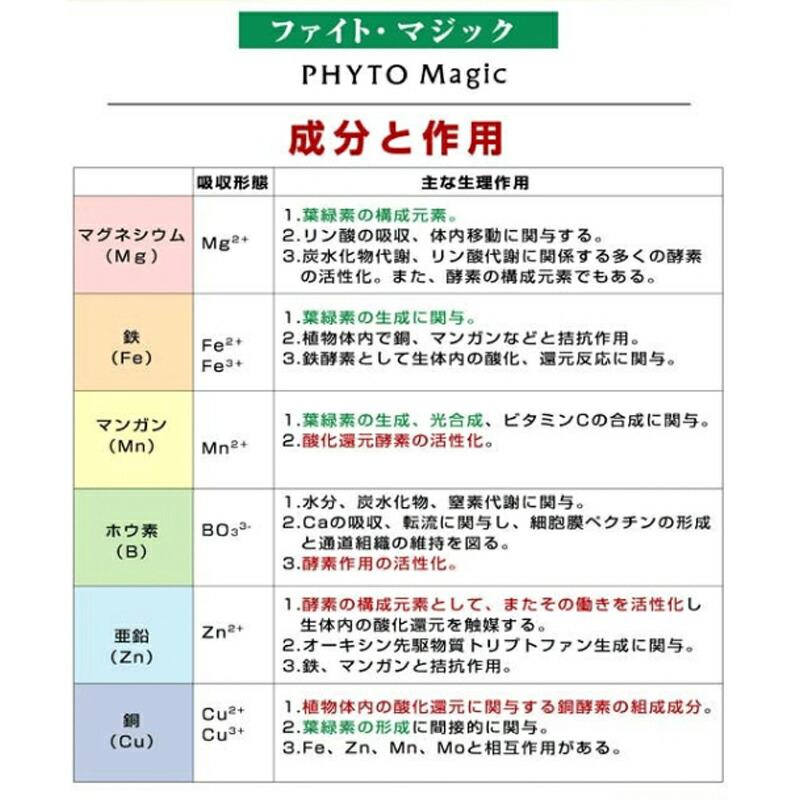 ファイト・マジック

PHYTO Magic

成分と作用

| | 吸収形態 | 主な生理作用 |
|---|---|---|
| マグネシウム (Mg) | $Mg^{2+}$ | 1.葉緑素の構成元素。 2.リン酸の吸収、体内移動に関与する。 3.炭水化物代謝、リン酸代謝に関係する多くの酵素の活性化。また、酵素の構成元素でもある。 |
| 鉄 (Fe) | $Fe^{2+}$ $Fe^{3+}$ | 1.葉緑素の生成に関与。 2.植物体内で銅、マンガンなどと拮抗作用。 3.鉄酵素として生体内の酸化、還元反応に関与。 |
| マンガン (Mn) | $Mn^{2+}$ | 1.葉緑素の生成、光合成、ビタミンCの合成に関与。 2.酸化還元酵素の活性化。 |
| ホウ素 (B) | $BO_3^{3-}$ | 1.水分、炭水化物、窒素代謝に関与。 2.Caの吸収、転流に関与し、細胞膜ペクチンの形成と通道組織の維持を図る。 3.酵素作用の活性化。 |
| 亜鉛 (Zn) | $Zn^{2+}$ | 1.酵素の構成元素として、またその働きを活性化し生体内の酸化還元を触媒する。 2.オーキシン先駆物質トリプトファン生成に関与。 3.鉄、マンガンと拮抗作用。 |
| 銅 (Cu) | $Cu^{2+}$ $Cu^{3+}$ | 1.植物体内の酸化還元に関与する銅酵素の組成成分。 2.葉緑素の形成に間接的に関与。 3.Fe、Zn、Mn、Moと相互作用がある。 |